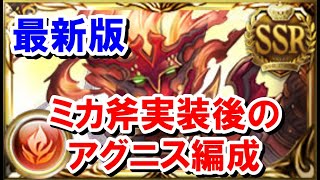 最新版

SSR

ミカ斧実装後の
アグニス編成